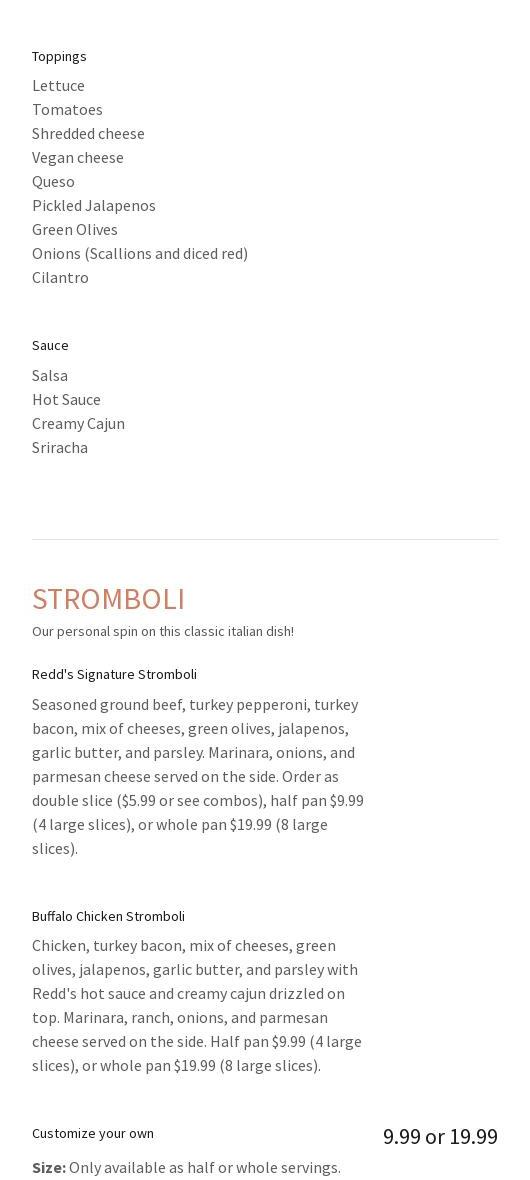 Toppings

Lettuce
Tomatoes
Shredded cheese
Vegan cheese
Queso
Pickled Jalapenos
Green Olives
Onions (Scallions and diced red)
Cilantro

Sauce

Salsa
Hot Sauce
Creamy Cajun
Sriracha

STROMBOLI

Our personal spin on this classic italian dish!

Redd's Signature Stromboli

Seasoned ground beef, turkey pepperoni, turkey bacon, mix of cheeses, green olives, jalapenos, garlic butter, and parsley. Marinara, onions, and parmesan cheese served on the side. Order as double slice ($5.99 or see combos), half pan $9.99 (4 large slices), or whole pan $19.99 (8 large slices).

Buffalo Chicken Stromboli

Chicken, turkey bacon, mix of cheeses, green olives, jalapenos, garlic butter, and parsley with Redd's hot sauce and creamy cajun drizzled on top. Marinara, ranch, onions, and parmesan cheese served on the side. Half pan $9.99 (4 large slices), or whole pan $19.99 (8 large slices).

Customize your own

9.99 or 19.99

Size: Only available as half or whole servings.